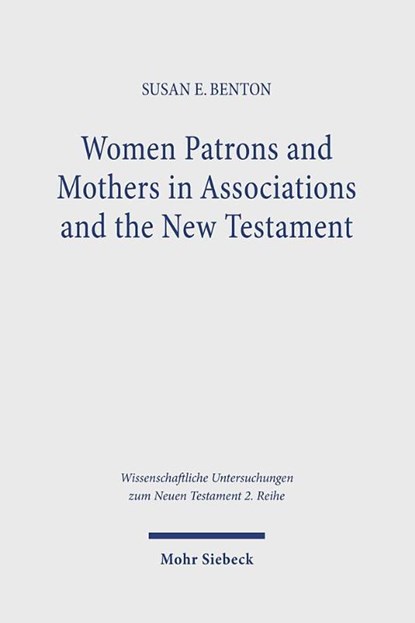 SUSAN E. BENTON

Women Patrons and Mothers in Associations and the New Testament

Wissenschaftliche Untersuchungen zum Neuen Testament 2. Reihe

Mohr Siebeck